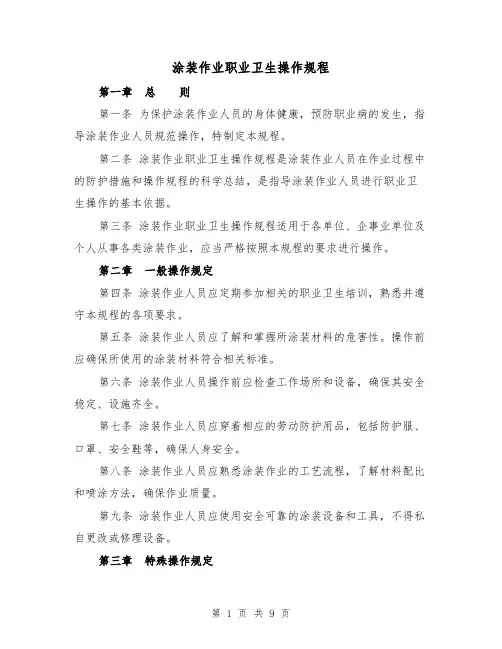 涂装作业职业卫生操作规程

第一章 总 则

第一条 为保护涂装作业人员的身体健康，预防职业病的发生，指导涂装作业人员规范操作，特制定本规程。

第二条 涂装作业职业卫生操作规程是涂装作业人员在作业过程中的防护措施和操作规程的科学总结，是指导涂装作业人员进行职业卫生操作的基本依据。

第三条 涂装作业职业卫生操作规程适用于各单位、企事业单位及个人从事各类涂装作业，应当严格按照本规程的要求进行操作。

第二章 一般操作规定

第四条 涂装作业人员应定期参加相关的职业卫生培训，熟悉并遵守本规程的各项要求。

第五条 涂装作业人员应了解和掌握所涂装材料的危害性。操作前应确保所使用的涂装材料符合相关标准。

第六条 涂装作业人员操作前应检查工作场所和设备，确保其安全稳定、设施齐全。

第七条 涂装作业人员应穿着相应的劳动防护用品，包括防护服、口罩、安全鞋等，确保人身安全。

第八条 涂装作业人员应熟悉涂装作业的工艺流程，了解材料配比和喷涂方法，确保作业质量。

第九条 涂装作业人员应使用安全可靠的涂装设备和工具，不得私自更改或修理设备。

第三章 特殊操作规定

第 1 页 共 9 页